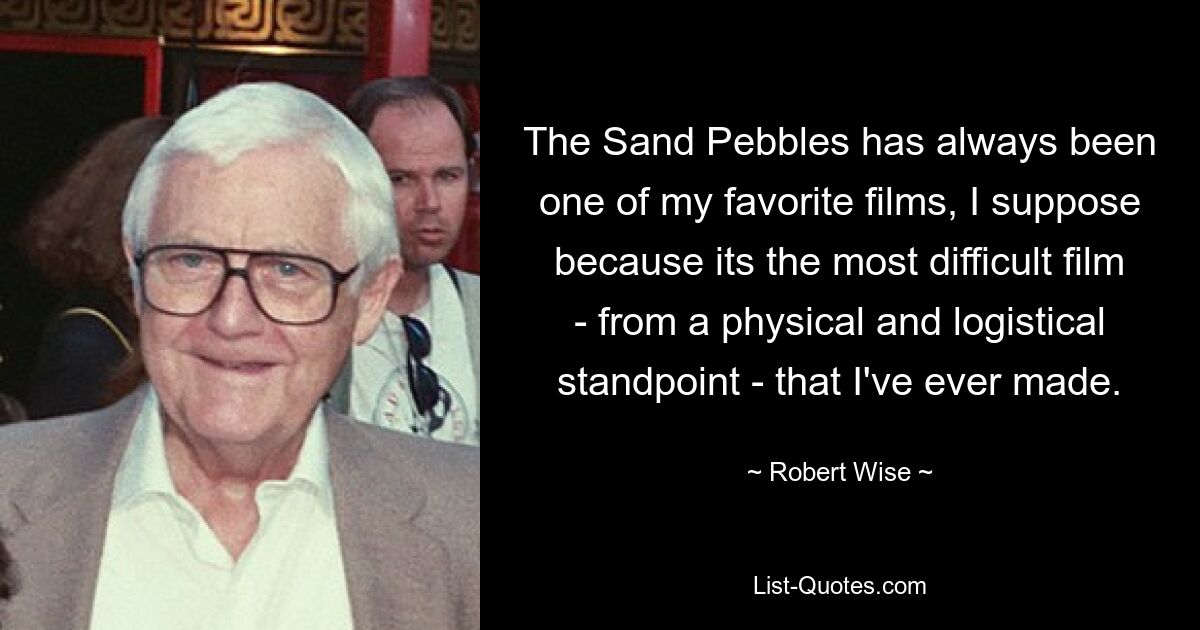 The Sand Pebbles has always been one of my favorite films, I suppose because its the most difficult film - from a physical and logistical standpoint - that I've ever made.

~ Robert Wise ~

List-Quotes.com